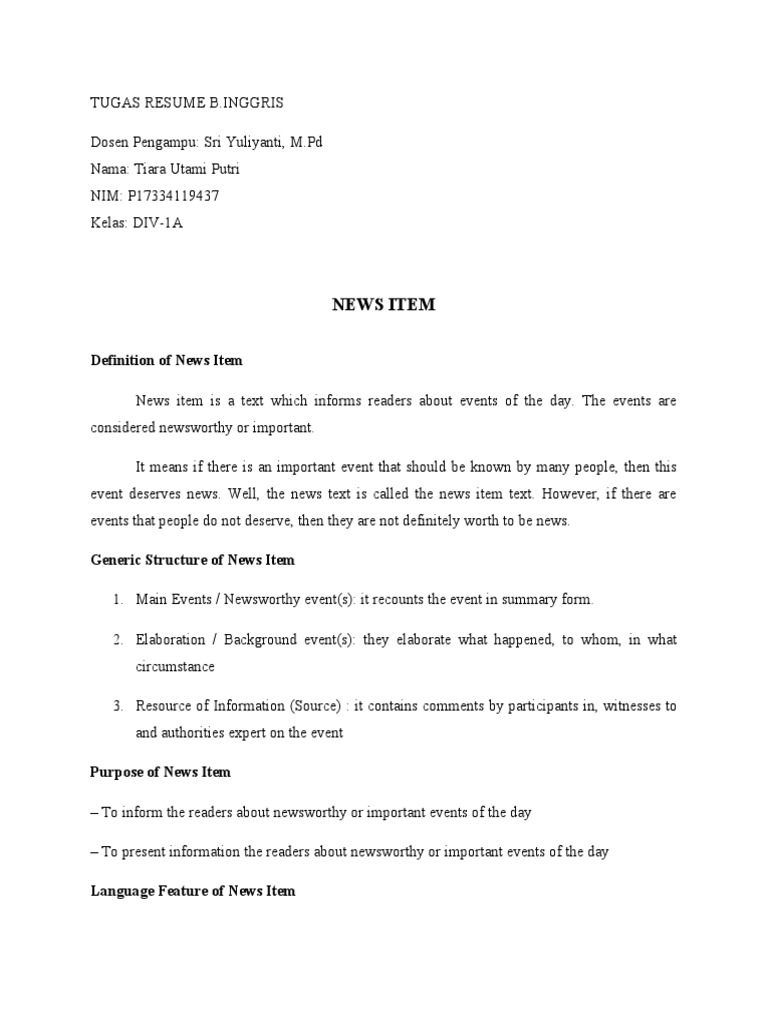 TUGAS RESUME B.INGGRIS

Dosen Pengampu: Sri Yuliyanti, M.Pd
Nama: Tiara Utami Putri
NIM: P17334119437
Kelas: DIV-1A

NEWS ITEM

Definition of News Item

News item is a text which informs readers about events of the day. The events are considered newsworthy or important.

It means if there is an important event that should be known by many people, then this event deserves news. Well, the news text is called the news item text. However, if there are events that people do not deserve, then they are not definitely worth to be news.

Generic Structure of News Item

1. Main Events / Newsworthy event(s): it recounts the event in summary form.

2. Elaboration / Background event(s): they elaborate what happened, to whom, in what circumstance

3. Resource of Information (Source) : it contains comments by participants in, witnesses to and authorities expert on the event

Purpose of News Item

– To inform the readers about newsworthy or important events of the day

– To present information the readers about newsworthy or important events of the day

Language Feature of News Item